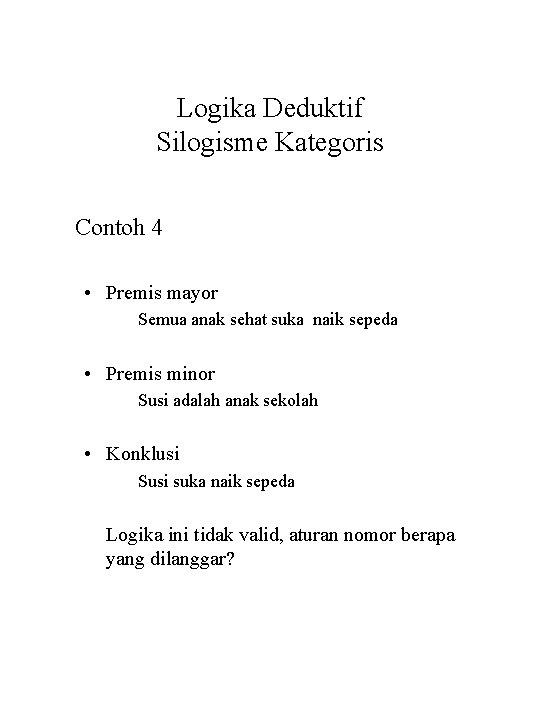 Logika Deduktif
Silogisme Kategoris

Contoh 4

• Premis mayor
Semua anak sehat suka naik sepeda

• Premis minor
Susi adalah anak sekolah

• Konklusi
Susi suka naik sepeda

Logika ini tidak valid, aturan nomor berapa yang dilanggar?